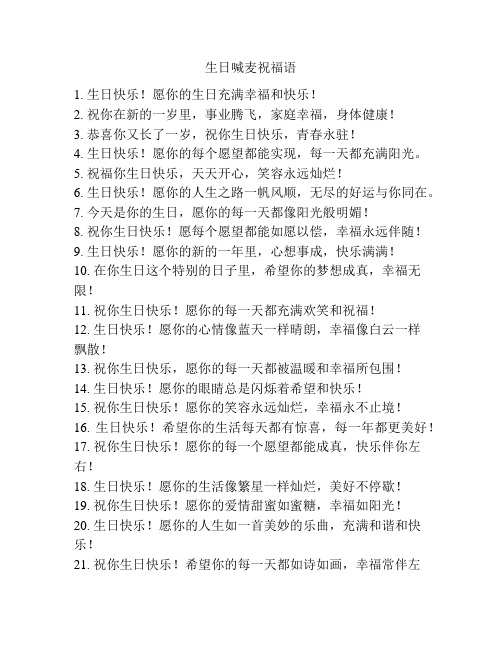 生日喊麦祝福语

1. 生日快乐！愿你的生日充满幸福和快乐！
2. 祝你在新的一岁里，事业腾飞，家庭幸福，身体健康！
3. 恭喜你又长了一岁，祝你生日快乐，青春永驻！
4. 生日快乐！愿你的每个愿望都能实现，每一天都充满阳光。
5. 祝福你生日快乐，天天开心，笑容永远灿烂！
6. 生日快乐！愿你的人生之路一帆风顺，无尽的好运与你同在。
7. 今天是你的生日，愿你的每一天都像阳光般明媚！
8. 祝你生日快乐！愿每个愿望都能如愿以偿，幸福永远伴随！
9. 生日快乐！愿你的新的一年里，心想事成，快乐满满！
10. 在你生日这个特别的日子里，希望你的梦想成真，幸福无限！
11. 祝你生日快乐！愿你的每一天都充满欢笑和祝福！
12. 生日快乐！愿你的心情像蓝天一样晴朗，幸福像白云一样飘散！
13. 祝你生日快乐，愿你的每一天都被温暖和幸福所包围！
14. 生日快乐！愿你的眼睛总是闪烁着希望和快乐！
15. 祝你生日快乐！愿你的笑容永远灿烂，幸福永不止境！
16. 生日快乐！希望你的生活每天都有惊喜，每一年都更美好！
17. 祝你生日快乐！愿你的每一个愿望都能成真，快乐伴你左右！
18. 生日快乐！愿你的生活像繁星一样灿烂，美好不停歇！
19. 祝你生日快乐！愿你的爱情甜蜜如蜜糖，幸福如阳光！
20. 生日快乐！愿你的人生如一首美妙的乐曲，充满和谐和快乐！
21. 祝你生日快乐！希望你的每一天都如诗如画，幸福常伴左